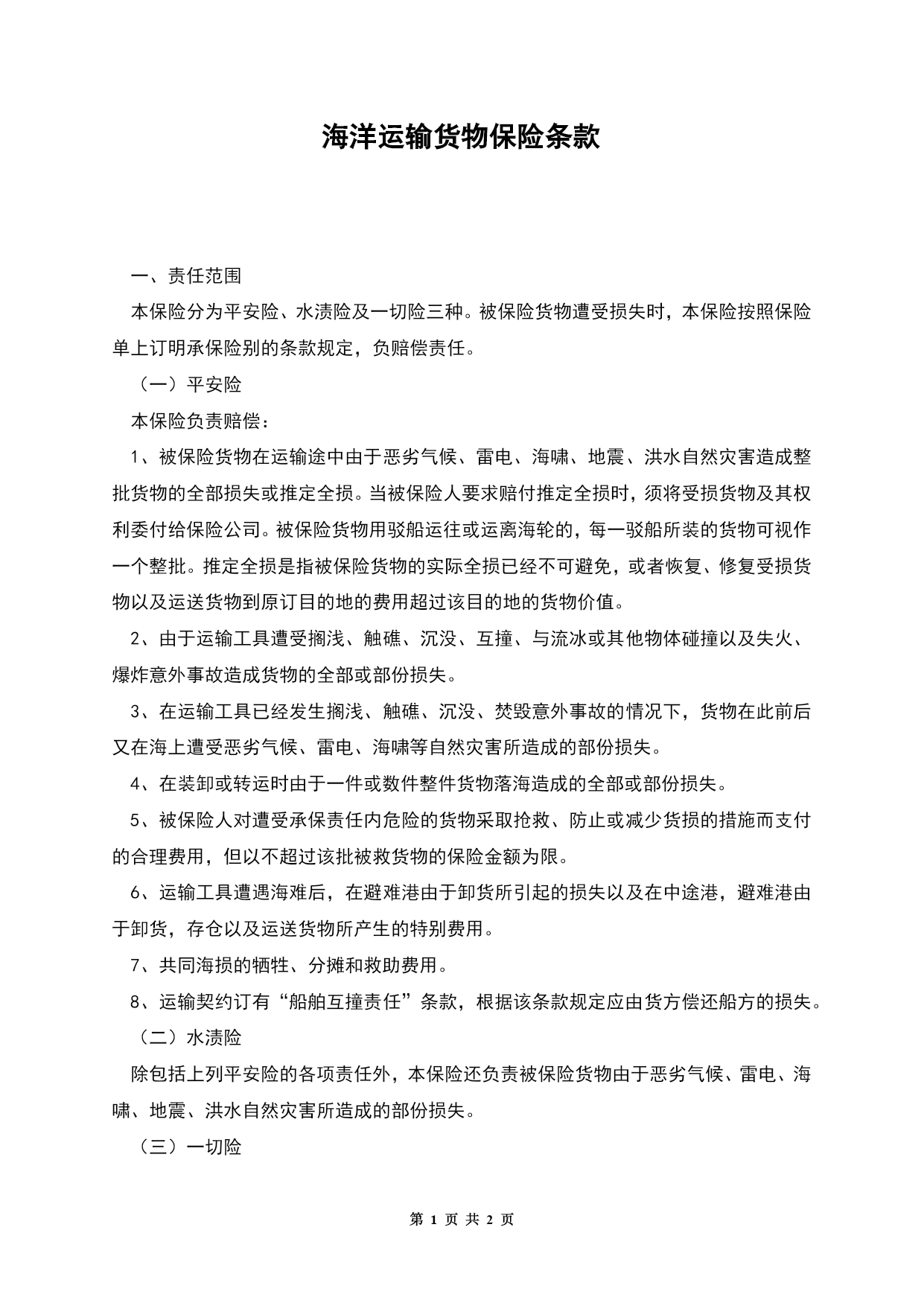 海洋运输货物保险条款

一、责任范围

本保险分为平安险、水渍险及一切险三种。被保险货物遭受损失时，本保险按照保险单上订明承保险别的条款规定，负赔偿责任。

（一）平安险

本保险负责赔偿：

1、被保险货物在运输途中由于恶劣气候、雷电、海啸、地震、洪水自然灾害造成整批货物的全部损失或推定全损。当被保险人要求赔付推定全损时，须将受损货物及其权利委付给保险公司。被保险货物用驳船运往或运离海轮的，每一驳船所装的货物可视作一个整批。推定全损是指被保险货物的实际全损已经不可避免，或者恢复、修复受损货物以及运送货物到原订目的地的费用超过该目的地的货物价值。

2、由于运输工具遭受搁浅、触礁、沉没、互撞、与流冰或其他物体碰撞以及失火、爆炸意外事故造成货物的全部或部份损失。

3、在运输工具已经发生搁浅、触礁、沉没、焚毁意外事故的情况下，货物在此前后又在海上遭受恶劣气候、雷电、海啸等自然灾害所造成的部份损失。

4、在装卸或转运时由于一件或数件整件货物落海造成的全部或部份损失。

5、被保险人对遭受承保责任内危险的货物采取抢救、防止或减少货损的措施而支付的合理费用，但以不超过该批被救货物的保险金额为限。

6、运输工具遭遇海难后，在避难港由于卸货所引起的损失以及在中途港，避难港由于卸货，存仓以及运送货物所产生的特别费用。

7、共同海损的牺牲、分摊和救助费用。

8、运输契约订有“船舶互撞责任”条款，根据该条款规定应由货方偿还船方的损失。

（二）水渍险

除包括上列平安险的各项责任外，本保险还负责被保险货物由于恶劣气候、雷电、海啸、地震、洪水自然灾害所造成的部份损失。

（三）一切险

第 1 页 共 2 页